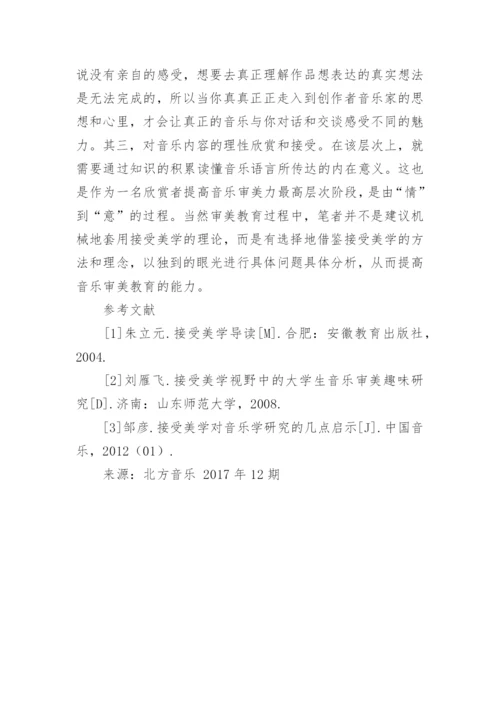 说没有亲自的感受，想要去真正理解作品想表达的真实想法是无法完成的，所以当你真真正正走入到创作者音乐家的思想和心里，才会让真正的音乐与你对话和交谈感受不同的魅力。其三，对音乐内容的理性欣赏和接受。在该层次上，就需要通过知识的积累读懂音乐语言所传达的内在意义。这也是作为一名欣赏者提高音乐审美力最高层次阶段，是由“情”到“意”的过程。当然审美教育过程中，笔者并不是建议机械地套用接受美学的理论，而是有选择地借鉴接受美学的方法和理念，以独到的眼光进行具体问题具体分析，从而提高音乐审美教育的能力。

参考文献

[1]朱立元.接受美学导读[M].合肥：安徽教育出版社，2004.

[2]刘雁飞.接受美学视野中的大学生音乐审美趣味研究[D].济南：山东师范大学，2008.

[3]邹彦.接受美学对音乐学研究的几点启示[J].中国音乐，2012（01）.

来源：北方音乐 2017 年 12 期